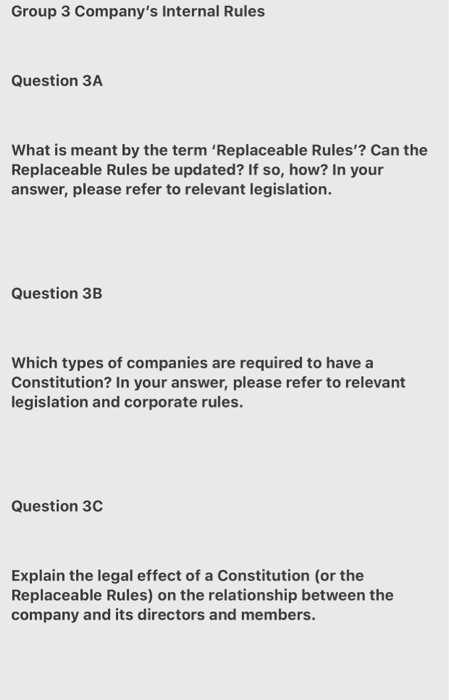 Group 3 Company's Internal Rules

Question 3A

What is meant by the term 'Replaceable Rules'? Can the Replaceable Rules be updated? If so, how? In your answer, please refer to relevant legislation.

Question 3B

Which types of companies are required to have a Constitution? In your answer, please refer to relevant legislation and corporate rules.

Question 3C

Explain the legal effect of a Constitution (or the Replaceable Rules) on the relationship between the company and its directors and members.